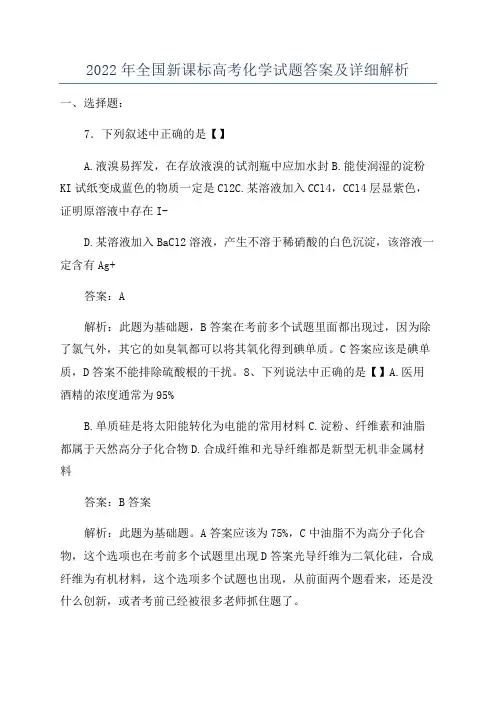 2022年全国新课标高考化学试题答案及详细解析

一、选择题：

7. 下列叙述中正确的是【】

A.液溴易挥发，在存放液溴的试剂瓶中应加水封B.能使润湿的淀粉KI试纸变成蓝色的物质一定是Cl2C.某溶液加入CCl4，CCl4层显紫色，证明原溶液中存在I-

D.某溶液加入BaCl2溶液，产生不溶于稀硝酸的白色沉淀，该溶液一定含有Ag+

答案：A

解析：此题为基础题，B答案在考前多个试题里面都出现过，因为除了氯气外，其它的如臭氧都可以将其氧化得到碘单质。C答案应该是碘单质，D答案不能排除硫酸根的干扰。8、下列说法中正确的是【】A.医用酒精的浓度通常为95%

B.单质硅是将太阳能转化为电能的常用材料C.淀粉、纤维素和油脂都属于天然高分子化合物D.合成纤维和光导纤维都是新型无机非金属材料

答案：B答案

解析：此题为基础题。A答案应该为75%，C中油脂不为高分子化合物，这个选项也在考前多个试题里出现D答案光导纤维为二氧化硅，合成纤维为有机材料，这个选项多个试题也出现，从前面两个题看来，还是没什么创新，或者考前已经被很多老师抓住题了。